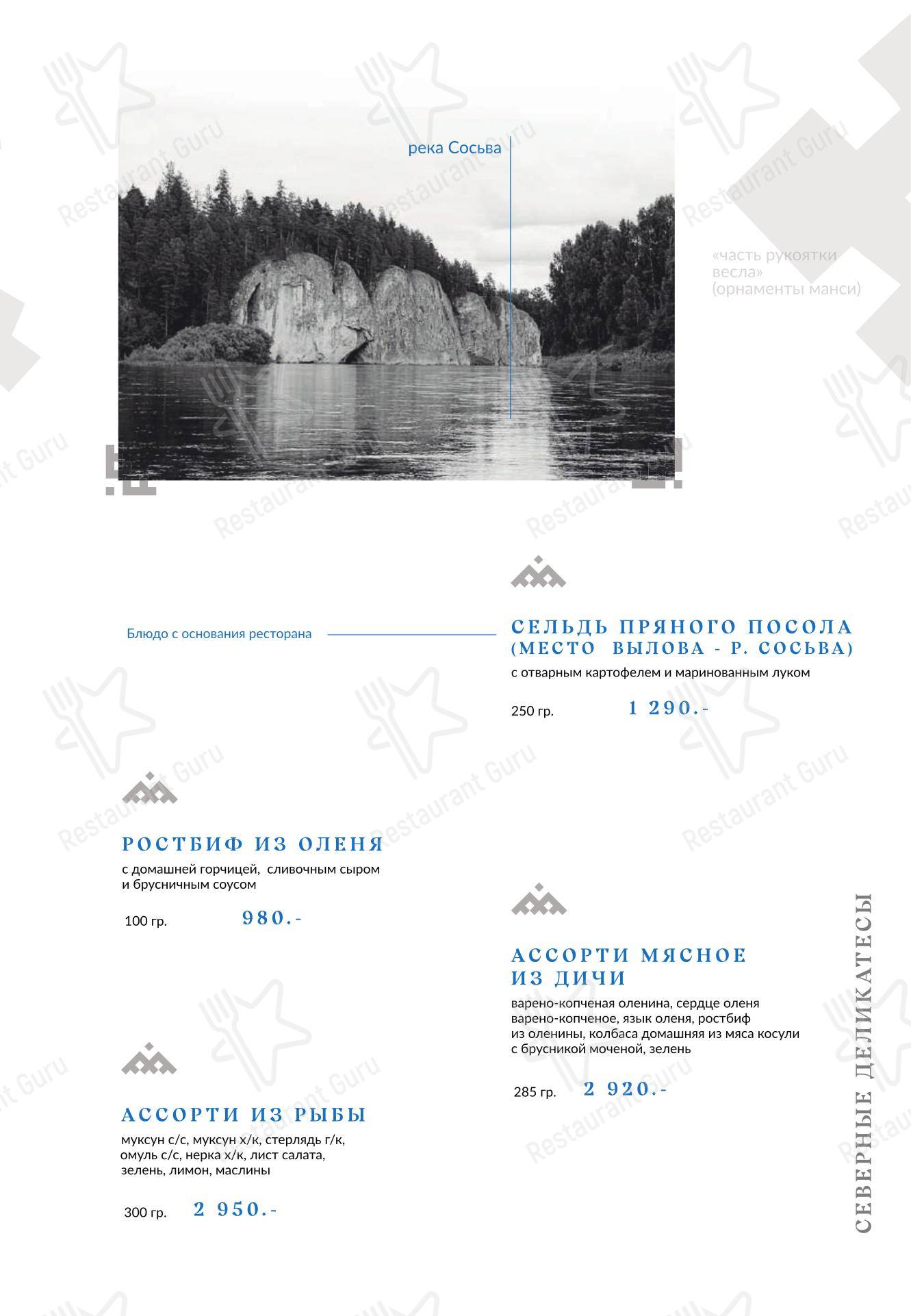 река Сосьва

«часть рукоятки весла» (орнаменты манси)

Блюдо с основания ресторана

СЕЛЬДЬ ПРЯНОГО ПОСОЛА (МЕСТО ВЫЛОВА - Р. СОСЬВА)
с отварным картофелем и маринованным луком
250 гр. 1 290.-

РОСТБИФ ИЗ ОЛЕНЯ
с домашней горчицей, сливочным сыром и брусничным соусом
100 гр. 980.-

АССОРТИ МЯСНОЕ ИЗ ДИЧИ
варено-копченая оленина, сердце оленя варено-копченое, язык оленя, ростбиф из оленины, колбаса домашняя из мяса косули с брусникой моченой, зелень
285 гр. 2 920.-

АССОРТИ ИЗ РЫБЫ
муксун с/с, муксун х/к, стерлядь г/к, омуль с/с, нерка х/к, лист салата, зелень, лимон, маслины
300 гр. 2 950.-

СЕВЕРНЫЕ ДЕЛИКАТЕСЫ

Restaurant Guru